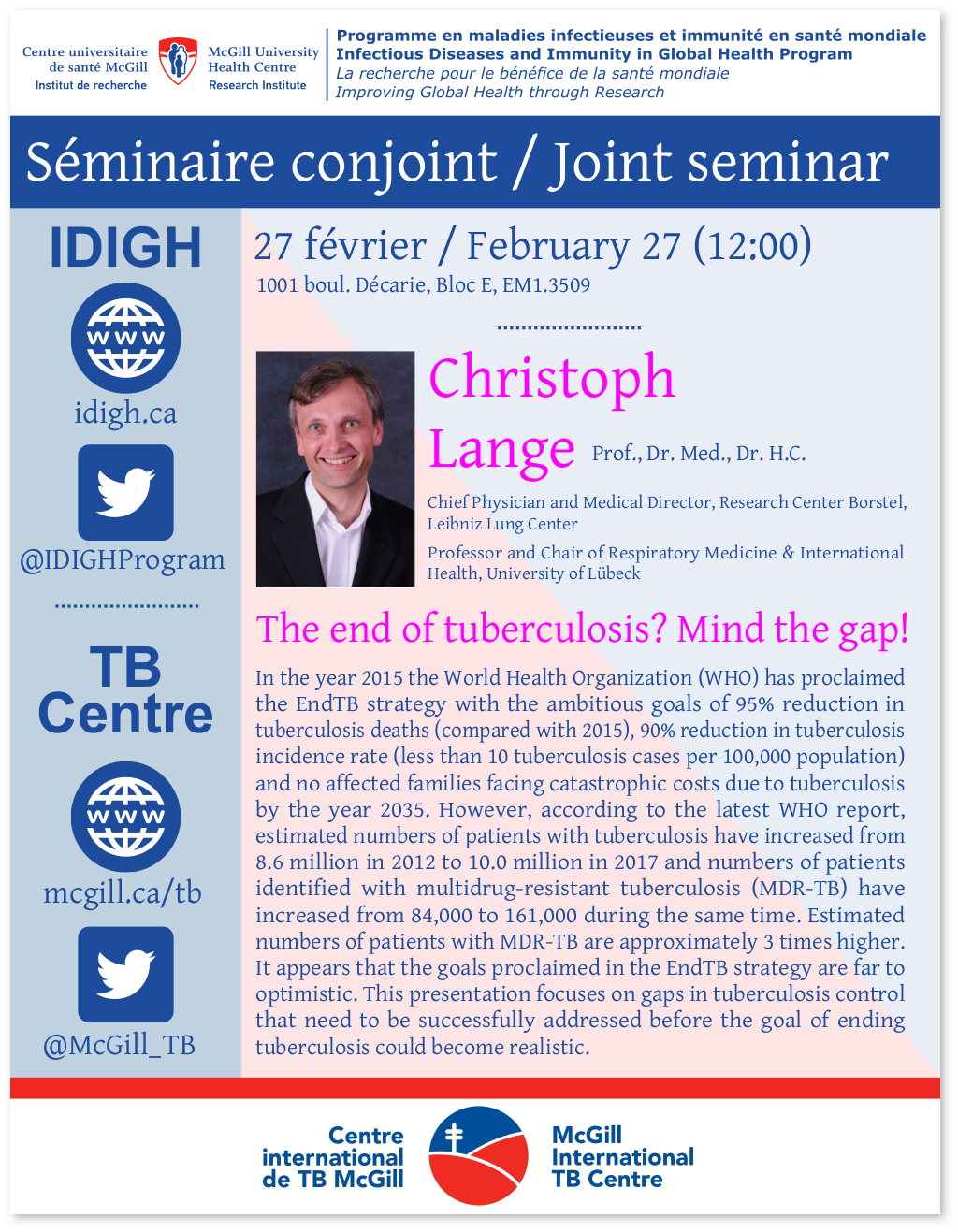 Centre universitaire de santé McGill
Institut de recherche

McGill University Health Centre
Research Institute

Programme en maladies infectieuses et immunité en santé mondiale
Infectious Diseases and Immunity in Global Health Program
La recherche pour le bénéfice de la santé mondiale
Improving Global Health through Research

Séminaire conjoint / Joint seminar

IDIGH

WWW

idigh.ca

@IDIGHProgram

TB Centre

WWW

mcgill.ca/tb

@McGill_TB

27 février / February 27 (12:00)
1001 boul. Décarie, Bloc E, EM1.3509

Christoph Lange Prof., Dr. Med., Dr. H.C.

Chief Physician and Medical Director, Research Center Borstel, Leibniz Lung Center

Professor and Chair of Respiratory Medicine & International Health, University of Lübeck

The end of tuberculosis? Mind the gap!

In the year 2015 the World Health Organization (WHO) has proclaimed the EndTB strategy with the ambitious goals of 95% reduction in tuberculosis deaths (compared with 2015), 90% reduction in tuberculosis incidence rate (less than 10 tuberculosis cases per 100,000 population) and no affected families facing catastrophic costs due to tuberculosis by the year 2035. However, according to the latest WHO report, estimated numbers of patients with tuberculosis have increased from 8.6 million in 2012 to 10.0 million in 2017 and numbers of patients identified with multidrug-resistant tuberculosis (MDR-TB) have increased from 84,000 to 161,000 during the same time. Estimated numbers of patients with MDR-TB are approximately 3 times higher. It appears that the goals proclaimed in the EndTB strategy are far to optimistic. This presentation focuses on gaps in tuberculosis control that need to be successfully addressed before the goal of ending tuberculosis could become realistic.

Centre international de TB McGill

McGill International TB Centre